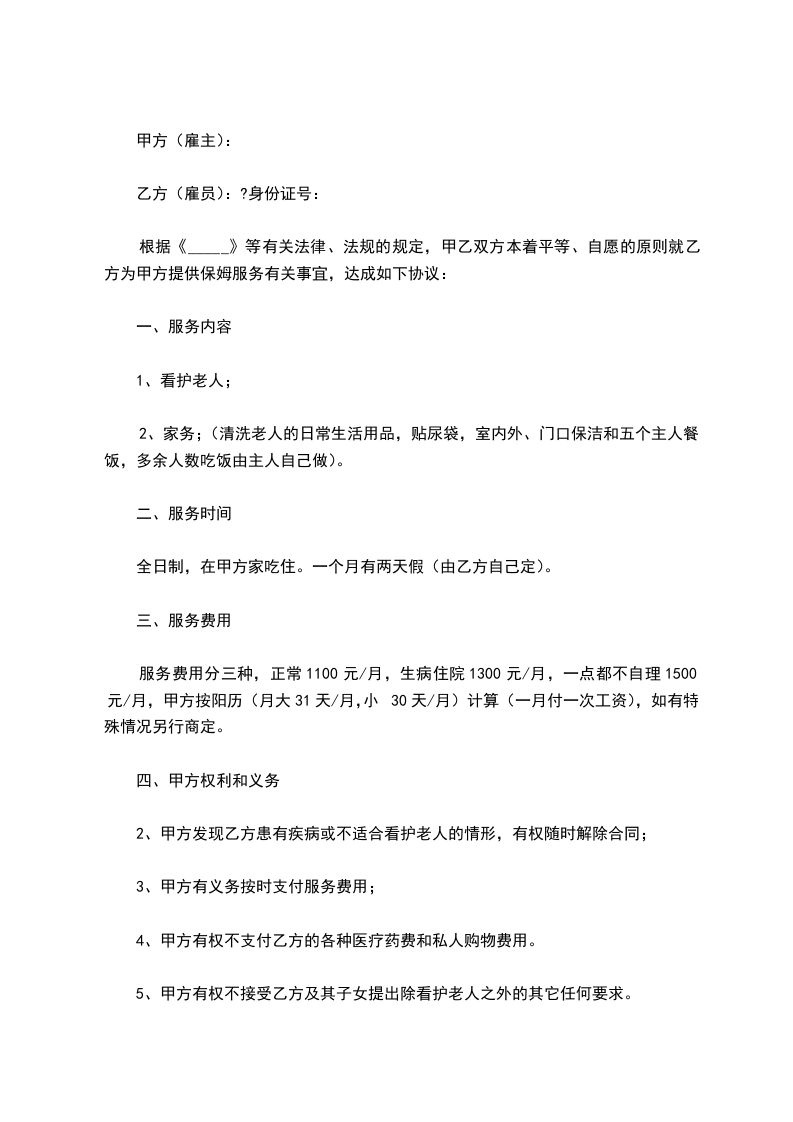 甲方（雇主）：

乙方（雇员）：?身份证号：

根据《_____》等有关法律、法规的规定，甲乙双方本着平等、自愿的原则就乙方为甲方提供保姆服务有关事宜，达成如下协议：

一、服务内容

1、看护老人；

2、家务；（清洗老人的日常生活用品，贴尿袋，室内外、门口保洁和五个主人餐饭，多余人数吃饭由主人自己做）。

二、服务时间

全日制，在甲方家吃住。一个月有两天假（由乙方自己定）。

三、服务费用

服务费用分三种，正常 1100 元/月，生病住院 1300 元/月，一点都不自理 1500 元/月，甲方按阳历（月大 31 天/月，小　30 天/月）计算（一月付一次工资），如有特殊情况另行商定。

四、甲方权利和义务

2、甲方发现乙方患有疾病或不适合看护老人的情形，有权随时解除合同；

3、甲方有义务按时支付服务费用；

4、甲方有权不支付乙方的各种医疗药费和私人购物费用。

5、甲方有权不接受乙方及其子女提出除看护老人之外的其它任何要求。